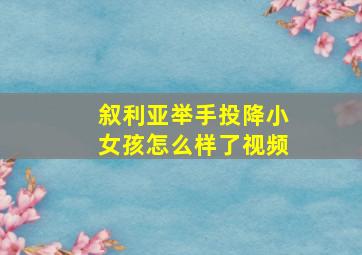 叙利亚举手投降小女孩怎么样了视频